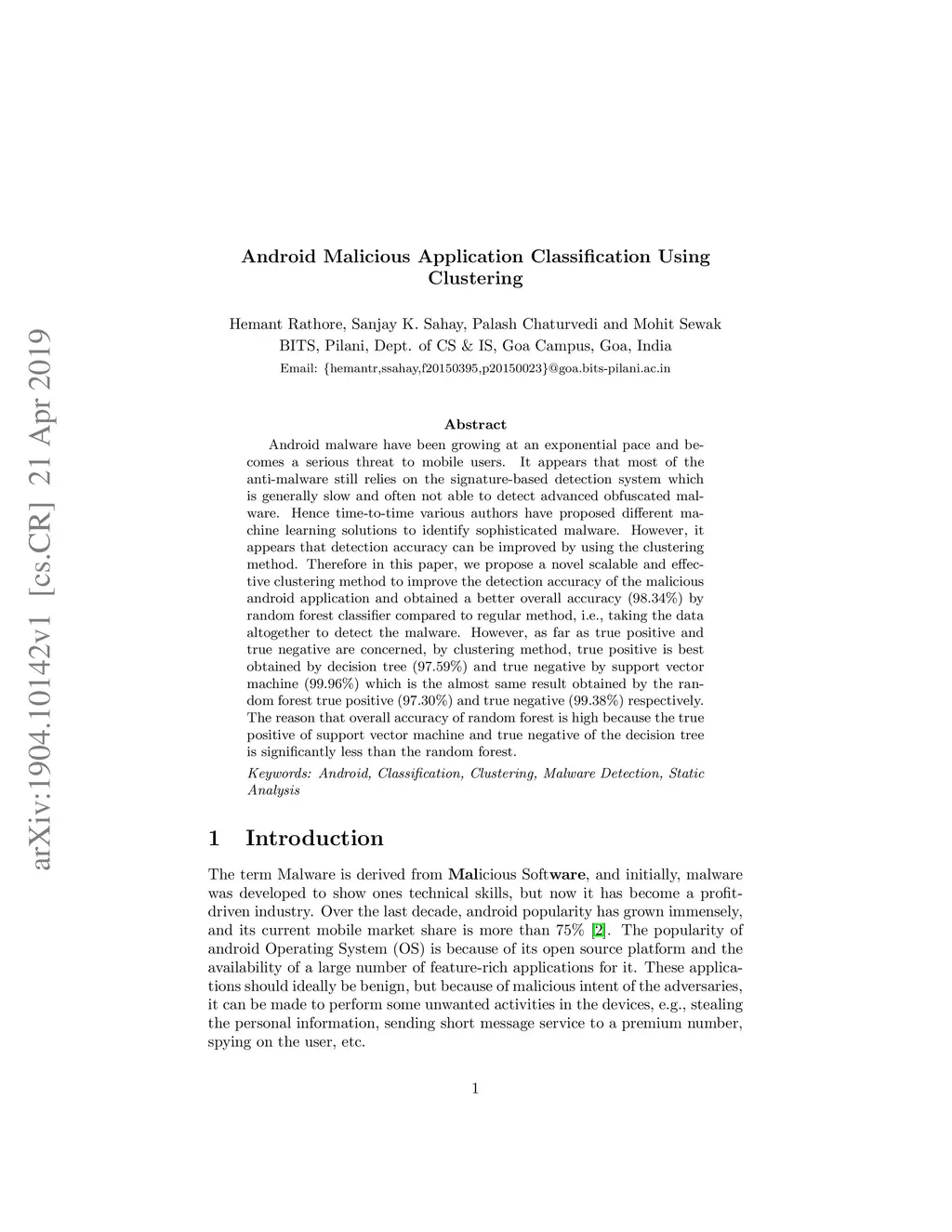 arXiv:1904.10142v1 [cs.CR] 21 Apr 2019

Android Malicious Application Classification Using Clustering

Hemant Rathore, Sanjay K. Sahay, Palash Chaturvedi and Mohit Sewak
BITS, Pilani, Dept. of CS & IS, Goa Campus, Goa, India
Email: {hemantr,ssahay,f20150395,p20150023}@goa.bits-pilani.ac.in

Abstract

Android malware have been growing at an exponential pace and becomes a serious threat to mobile users. It appears that most of the anti-malware still relies on the signature-based detection system which is generally slow and often not able to detect advanced obfuscated malware. Hence time-to-time various authors have proposed different machine learning solutions to identify sophisticated malware. However, it appears that detection accuracy can be improved by using the clustering method. Therefore in this paper, we propose a novel scalable and effective clustering method to improve the detection accuracy of the malicious android application and obtained a better overall accuracy (98.34%) by random forest classifier compared to regular method, i.e., taking the data altogether to detect the malware. However, as far as true positive and true negative are concerned, by clustering method, true positive is best obtained by decision tree (97.59%) and true negative by support vector machine (99.96%) which is the almost same result obtained by the random forest true positive (97.30%) and true negative (99.38%) respectively. The reason that overall accuracy of random forest is high because the true positive of support vector machine and true negative of the decision tree is significantly less than the random forest.

Keywords: Android, Classification, Clustering, Malware Detection, Static Analysis

1 Introduction

The term Malware is derived from Malicious Software, and initially, malware was developed to show ones technical skills, but now it has become a profit-driven industry. Over the last decade, android popularity has grown immensely, and its current mobile market share is more than 75% [2]. The popularity of android Operating System (OS) is because of its open source platform and the availability of a large number of feature-rich applications for it. These applications should ideally be benign, but because of malicious intent of the adversaries, it can be made to perform some unwanted activities in the devices, e.g., stealing the personal information, sending short message service to a premium number, spying on the user, etc.

1